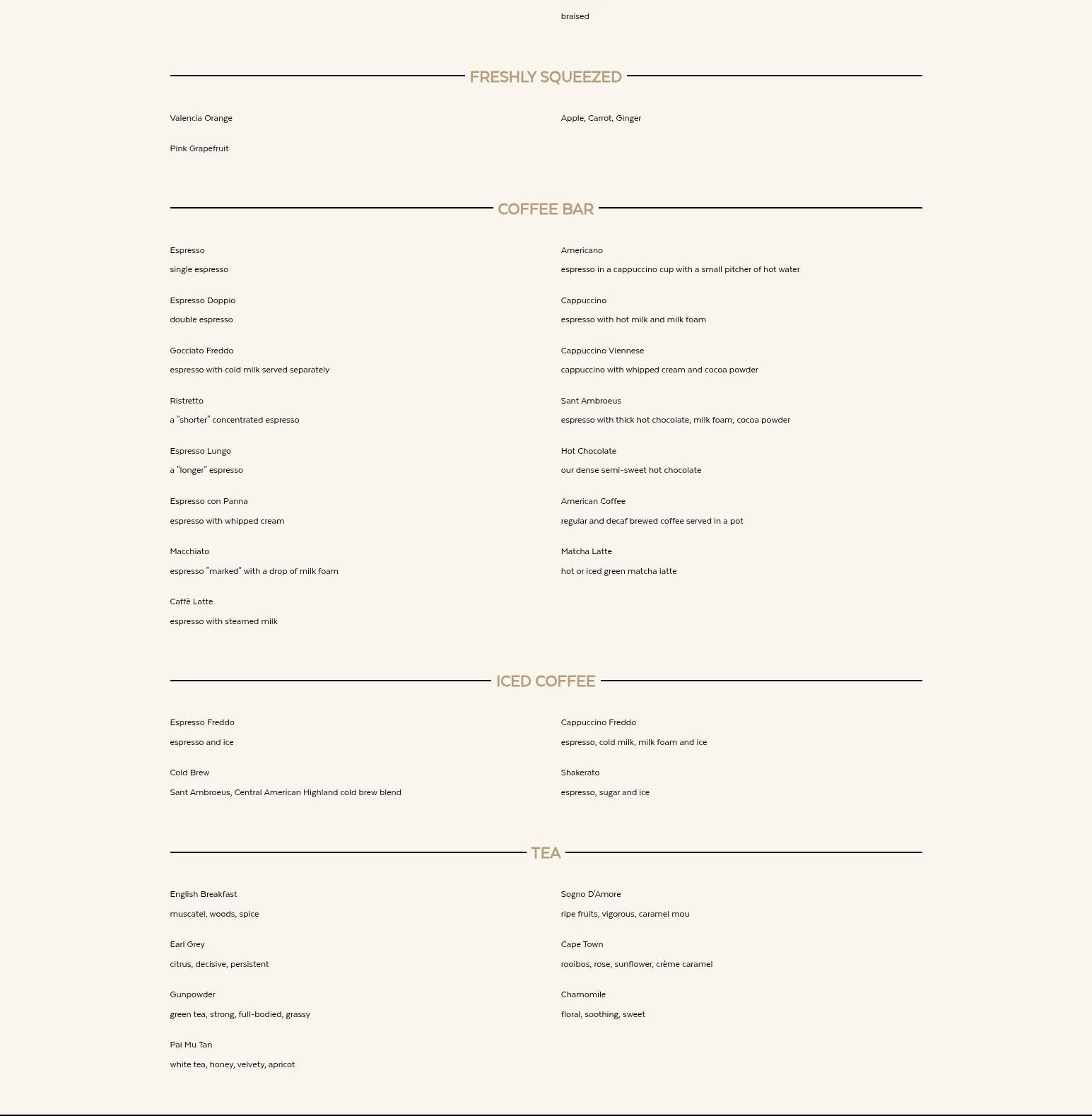 braised

FRESHLY SQUEEZED

Valencia Orange

Pink Grapefruit

Apple, Carrot, Ginger

COFFEE BAR

Espresso
single espresso

Espresso Doppio
double espresso

Gocciato Freddo
espresso with cold milk served separately

Ristretto
a "shorter" concentrated espresso

Espresso Lungo
a "longer" espresso

Espresso con Panna
espresso with whipped cream

Macchiato
espresso "marked" with a drop of milk foam

Caffè Latte
espresso with steamed milk

Americano
espresso in a cappuccino cup with a small pitcher of hot water

Cappuccino
espresso with hot milk and milk foam

Cappuccino Viennese
cappuccino with whipped cream and cocoa powder

Sant Ambroeus
espresso with thick hot chocolate, milk foam, cocoa powder

Hot Chocolate
our dense semi-sweet hot chocolate

American Coffee
regular and decaf brewed coffee served in a pot

Matcha Latte
hot or iced green matcha latte

ICED COFFEE

Espresso Freddo
espresso and ice

Cold Brew
Sant Ambroeus, Central American Highland cold brew blend

Cappuccino Freddo
espresso, cold milk, milk foam and ice

Shakerato
espresso, sugar and ice

TEA

English Breakfast
muscatel, woods, spice

Earl Grey
citrus, decisive, persistent

Gunpowder
green tea, strong, full-bodied, grassy

Pai Mu Tan
white tea, honey, velvety, apricot

Sogno D'Amore
ripe fruits, vigorous, caramel mou

Cape Town
rooibos, rose, sunflower, crème caramel

Chamomile
floral, soothing, sweet